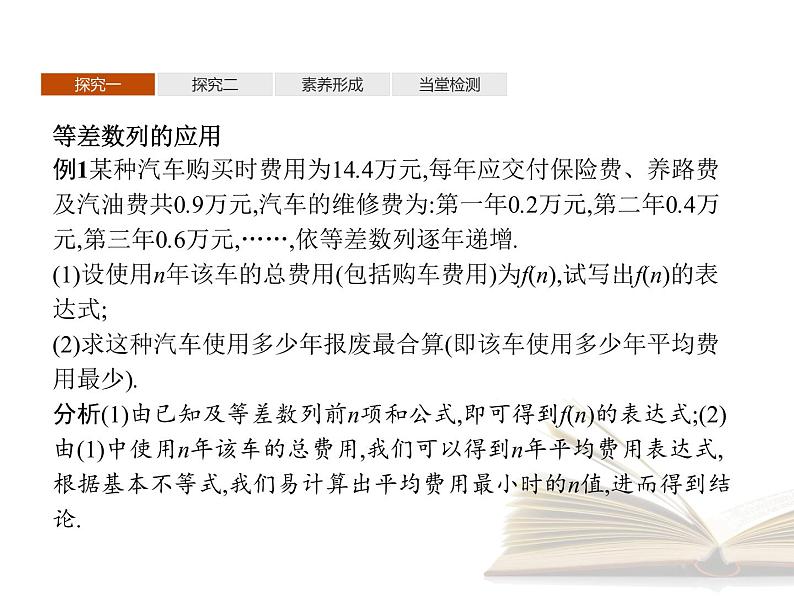 探究一 探究二 素养形成 当堂检测

等差数列的应用

例1某种汽车购买时费用为14.4万元,每年应交付保险费、养路费及汽油费共0.9万元,汽车的维修费为:第一年0.2万元,第二年0.4万元,第三年0.6万元,……,依等差数列逐年递增.

(1)设使用$n$年该车的总费用(包括购车费用)为$f(n)$,试写出$f(n)$的表达式;

(2)求这种汽车使用多少年报废最合算(即该车使用多少年平均费用最少).

分析(1)由已知及等差数列前$n$项和公式,即可得到$f(n)$的表达式;(2)由(1)中使用$n$年该车的总费用,我们可以得到$n$年平均费用表达式,根据基本不等式,我们易计算出平均费用最小时的$n$值,进而得到结论.